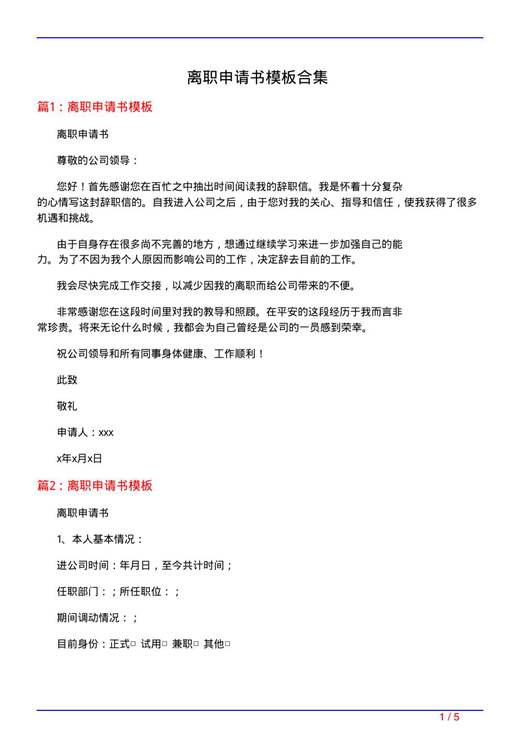 离职申请书模板合集

篇1：离职申请书模板

离职申请书

尊敬的公司领导：

您好！首先感谢您在百忙之中抽出时间阅读我的辞职信。我是怀着十分复杂的心情写这封辞职信的。自我进入公司之后，由于您对我的关心、指导和信任，使我获得了很多机遇和挑战。

由于自身存在很多尚不完善的地方，想通过继续学习来进一步加强自己的能力。为了不因为我个人原因而影响公司的工作，决定辞去目前的工作。

我会尽快完成工作交接，以减少因我的离职而给公司带来的不便。

非常感谢您在这段时间里对我的教导和照顾。在平安的这段经历于我而言非常珍贵。将来无论什么时候，我都会为自己曾经是公司的一员感到荣幸。

祝公司领导和所有同事身体健康、工作顺利！

此致

敬礼

申请人：xxx

x年x月x日

篇2：离职申请书模板

离职申请书

1、本人基本情况：

进公司时间：年月日，至今共计时间；

任职部门：；所任职位：；

期间调动情况：；

目前身份：正式□ 试用□ 兼职□ 其他□

1 / 5